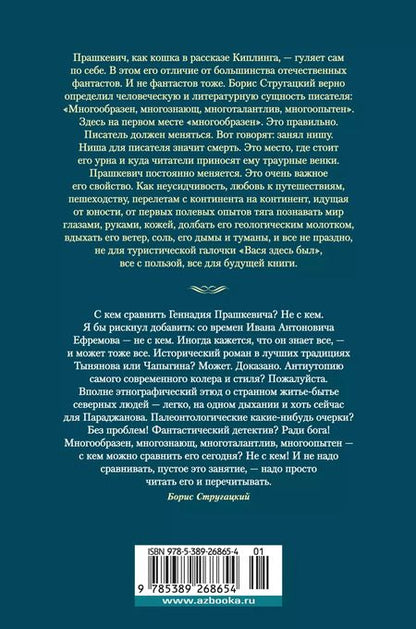 Прашкевич, как кошка в рассказе Киплинга, — гуляет сам по себе. В этом его отличие от большинства отечественных фантастов. И не фантастов тоже. Борис Стругацкий верно определил человеческую и литературную сущность писателя: «Многообразен, многознающ, многоталантлив, многоопытен». Здесь на первом месте «многообразен». Это правильно. Писатель должен меняться. Вот говорят: занял нишу. Ниша для писателя значит смерть. Это место, где стоит его урна и куда читатели приносят ему траурные венки. Прашкевич постоянно меняется. Это очень важное его свойство. Как неусидчивость, любовь к путешествиям, пешеходству, перелетам с континента на континент, идущая от юности, от первых полевых опытов тяга познавать мир глазами, руками, кожей, долбать его геологическим молотком, вдыхать его ветер, соль, его дымы и туманы, и все не праздно, не для туристической галочки «Вася здесь был», все с пользой, все для будущей книги.

С кем сравнить Геннадия Прашкевича? Не с кем. Я бы рискнул добавить: со времен Ивана Антоновича Ефремова — не с кем. Иногда кажется, что он знает все, — и может тоже все. Исторический роман в лучших традициях Тынянова или Чапыгина? Может. Доказано. Антиутопию самого современного колера и стиля? Пожалуйста. Вполне этнографический этюд о странном житье-бытье северных людей — легко, на одном дыхании и хоть сейчас для Параджанова. Палеонтологические какие-нибудь очерки? Без проблем! Фантастический детектив? Ради бога! Многообразен, многознающ, многоталантлив, многоопытен — с кем можно сравнить его сегодня? Не с кем! И не надо сравнивать, пустое это занятие, — надо просто читать его и перечитывать.

Борис Стругацкий

ISBN 978-5-389-26865-4 01

9 785389 268654

www.azbooka.ru